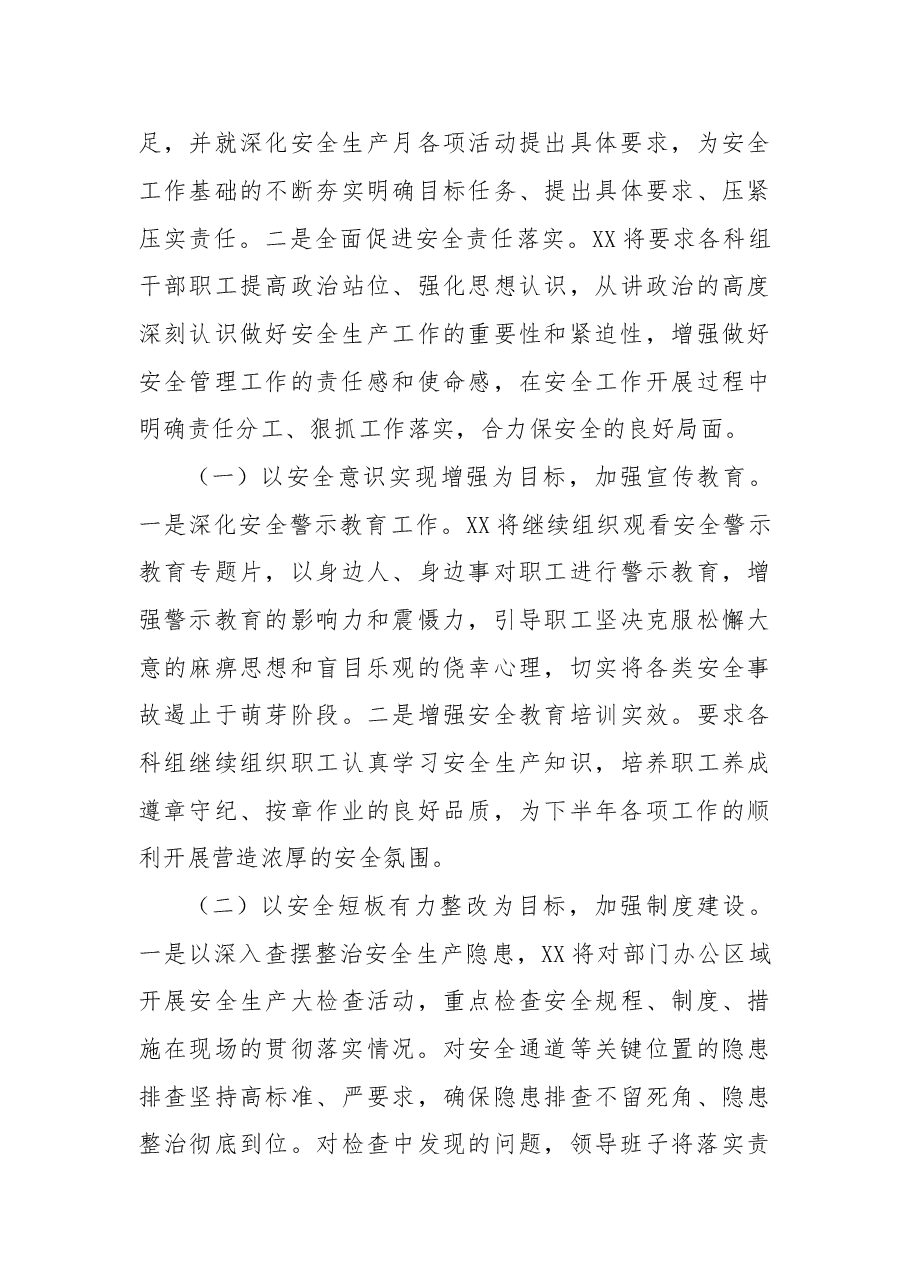 足，并就深化安全生产月各项活动提出具体要求，为安全工作基础的不断夯实明确目标任务、提出具体要求、压紧压实责任。二是全面促进安全责任落实。XX将要求各科组干部职工提高政治站位、强化思想认识，从讲政治的高度深刻认识做好安全生产工作的重要性和紧迫性，增强做好安全管理工作的责任感和使命感，在安全工作开展过程中明确责任分工、狠抓工作落实，合力保安全的良好局面。

（一）以安全意识实现增强为目标，加强宣传教育。一是深化安全警示教育工作。XX将继续组织观看安全警示教育专题片，以身边人、身边事对职工进行警示教育，增强警示教育的影响力和震慑力，引导职工坚决克服松懈大意的麻痹思想和盲目乐观的侥幸心理，切实将各类安全事故遏止于萌芽阶段。二是增强安全教育培训实效。要求各科组继续组织职工认真学习安全生产知识，培养职工养成遵章守纪、按章作业的良好品质，为下半年各项工作的顺利开展营造浓厚的安全氛围。

（二）以安全短板有力整改为目标，加强制度建设。一是以深入查摆整治安全生产隐患，XX将对部门办公区域开展安全生产大检查活动，重点检查安全规程、制度、措施在现场的贯彻落实情况。对安全通道等关键位置的隐患排查坚持高标准、严要求，确保隐患排查不留死角、隐患整治彻底到位。对检查中发现的问题，领导班子将落实责